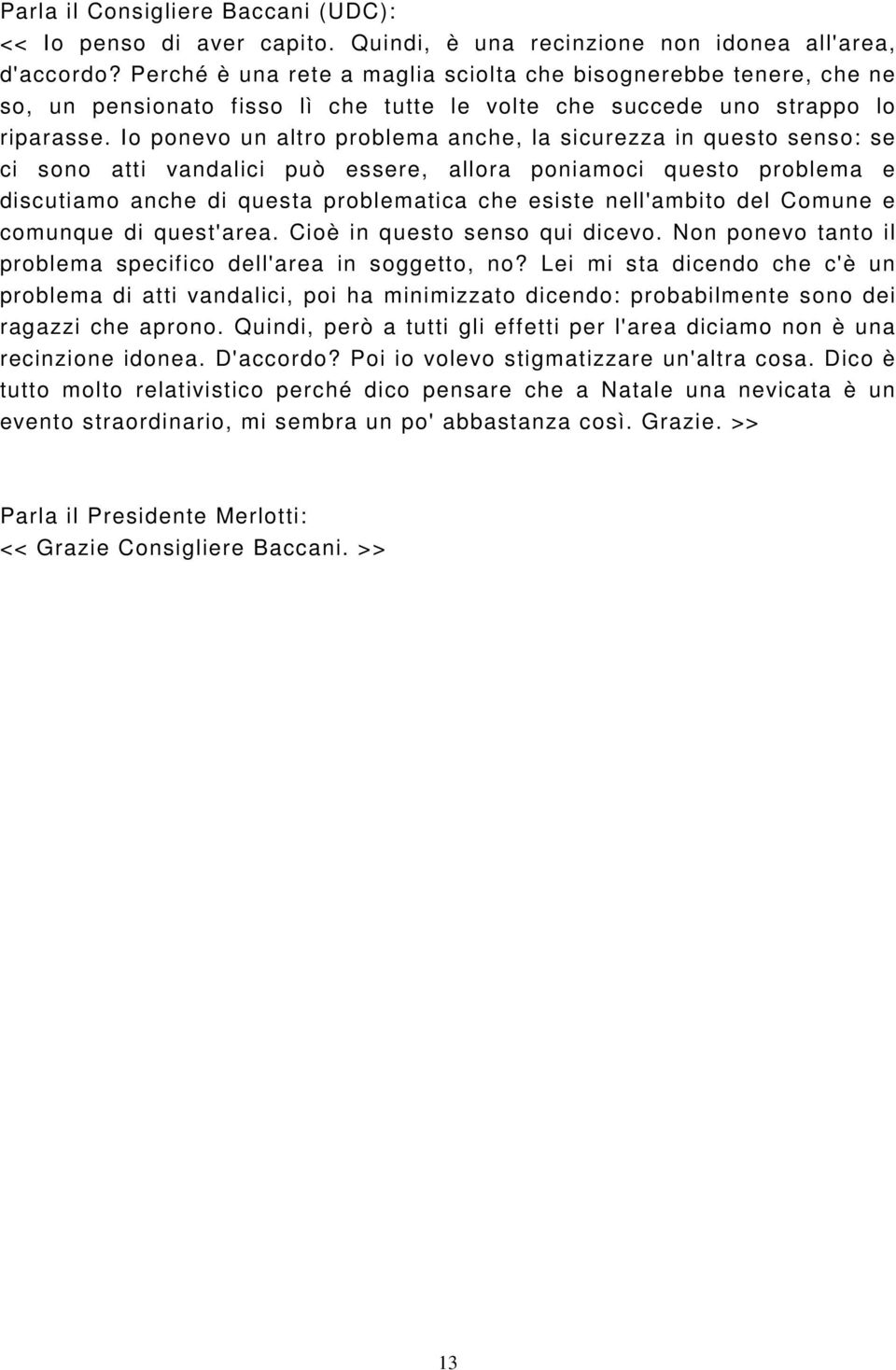 Parla il Consigliere Baccani (UDC):
<< Io penso di aver capito. Quindi, è una recinzione non idonea all'area, d'accordo? Perché è una rete a maglia sciolta che bisognerebbe tenere, che ne so, un pensionato fisso lì che tutte le volte che succede uno strappo lo riparasse. Io ponevo un altro problema anche, la sicurezza in questo senso: se ci sono atti vandalici può essere, allora poniamoci questo problema e discutiamo anche di questa problematica che esiste nell'ambito del Comune e comunque di quest'area. Cioè in questo senso qui dicevo. Non ponevo tanto il problema specifico dell'area in soggetto, no? Lei mi sta dicendo che c'è un problema di atti vandalici, poi ha minimizzato dicendo: probabilmente sono dei ragazzi che aprono. Quindi, però a tutti gli effetti per l'area diciamo non è una recinzione idonea. D'accordo? Poi io volevo stigmatizzare un'altra cosa. Dico è tutto molto relativistico perché dico pensare che a Natale una nevicata è un evento straordinario, mi sembra un po' abbastanza così. Grazie. >>

Parla il Presidente Merlotti:
<< Grazie Consigliere Baccani. >>

13